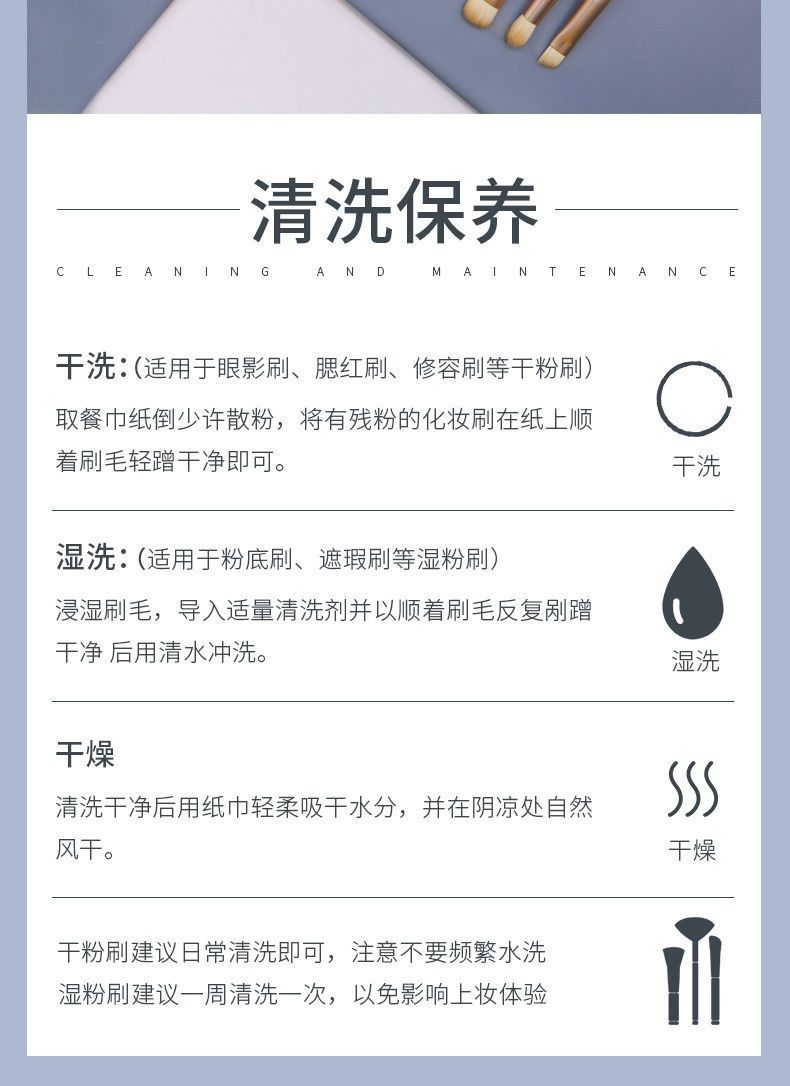 清洗保养
CLEANING AND MAINTENANCE

干洗:（适用于眼影刷、腮红刷、修容刷等干粉刷）
取餐巾纸倒少许散粉，将有残粉的化妆刷在纸上顺着刷毛轻蹭干净即可。

干洗

湿洗:（适用于粉底刷、遮瑕刷等湿粉刷）
浸湿刷毛，导入适量清洗剂并以顺着刷毛反复剐蹭干净 后用清水冲洗。

湿洗

干燥
清洗干净后用纸巾轻柔吸干水分，并在阴凉处自然风干。

干燥

干粉刷建议日常清洗即可，注意不要频繁水洗
湿粉刷建议一周清洗一次，以免影响上妆体验